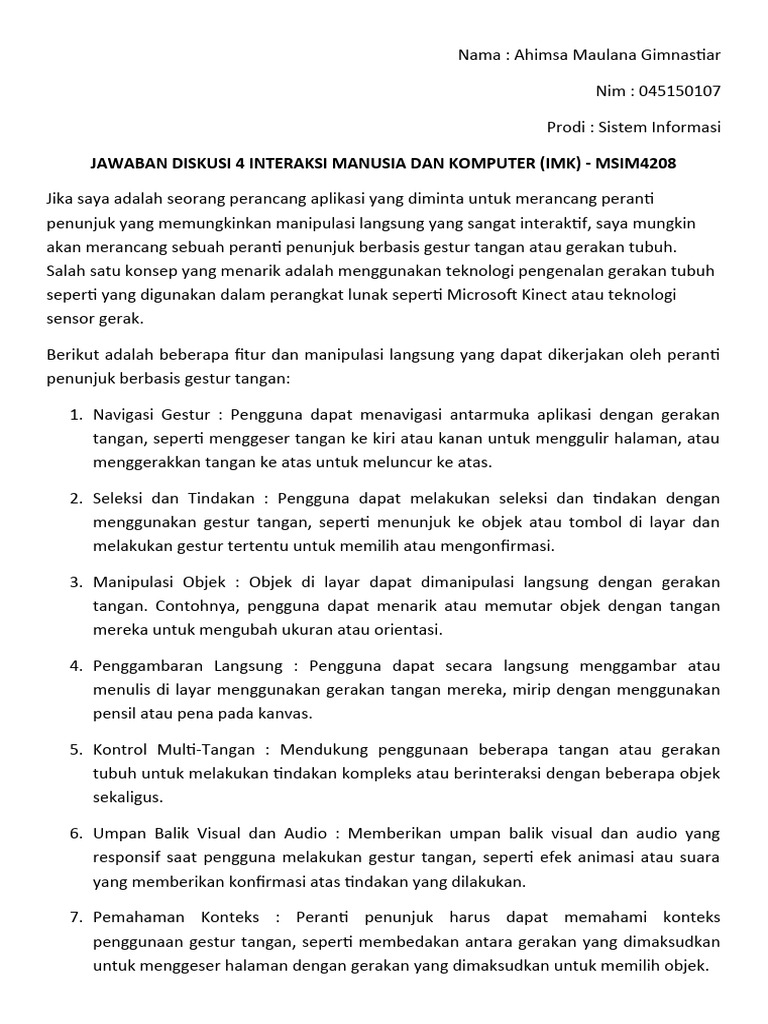 Nama : Ahimsa Maulana Gimnastiar

Nim : 045150107

Prodi : Sistem Informasi

JAWABAN DISKUSI 4 INTERAKSI MANUSIA DAN KOMPUTER (IMK) - MSIM4208

Jika saya adalah seorang perancang aplikasi yang diminta untuk merancang peranti penunjuk yang memungkinkan manipulasi langsung yang sangat interaktif, saya mungkin akan merancang sebuah peranti penunjuk berbasis gestur tangan atau gerakan tubuh. Salah satu konsep yang menarik adalah menggunakan teknologi pengenalan gerakan tubuh seperti yang digunakan dalam perangkat lunak seperti Microsoft Kinect atau teknologi sensor gerak.

Berikut adalah beberapa fitur dan manipulasi langsung yang dapat dikerjakan oleh peranti penunjuk berbasis gestur tangan:

1. Navigasi Gestur : Pengguna dapat menavigasi antarmuka aplikasi dengan gerakan tangan, seperti menggeser tangan ke kiri atau kanan untuk menggulir halaman, atau menggerakkan tangan ke atas untuk meluncur ke atas.

2. Seleksi dan Tindakan : Pengguna dapat melakukan seleksi dan tindakan dengan menggunakan gestur tangan, seperti menunjuk ke objek atau tombol di layar dan melakukan gestur tertentu untuk memilih atau mengonfirmasi.

3. Manipulasi Objek : Objek di layar dapat dimanipulasi langsung dengan gerakan tangan. Contohnya, pengguna dapat menarik atau memutar objek dengan tangan mereka untuk mengubah ukuran atau orientasi.

4. Penggambaran Langsung : Pengguna dapat secara langsung menggambar atau menulis di layar menggunakan gerakan tangan mereka, mirip dengan menggunakan pensil atau pena pada kanvas.

5. Kontrol Multi-Tangan : Mendukung penggunaan beberapa tangan atau gerakan tubuh untuk melakukan tindakan kompleks atau berinteraksi dengan beberapa objek sekaligus.

6. Umpan Balik Visual dan Audio : Memberikan umpan balik visual dan audio yang responsif saat pengguna melakukan gestur tangan, seperti efek animasi atau suara yang memberikan konfirmasi atas tindakan yang dilakukan.

7. Pemahaman Konteks : Peranti penunjuk harus dapat memahami konteks penggunaan gestur tangan, seperti membedakan antara gerakan yang dimaksudkan untuk menggeser halaman dengan gerakan yang dimaksudkan untuk memilih objek.